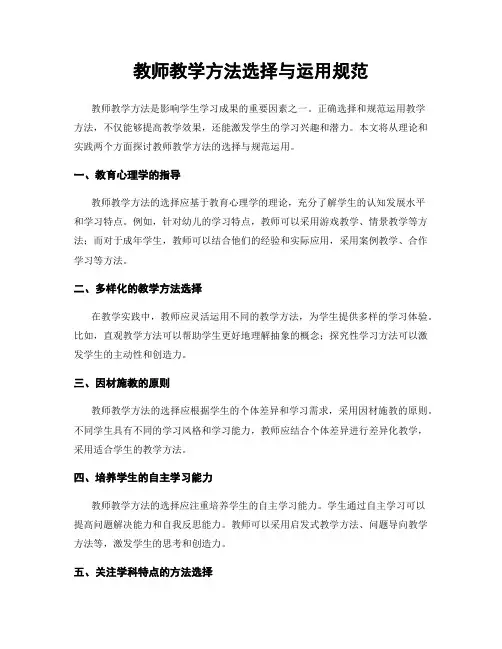 教师教学方法选择与运用规范

教师教学方法是影响学生学习成果的重要因素之一。正确选择和规范运用教学方法，不仅能够提高教学效果，还能激发学生的学习兴趣和潜力。本文将从理论和实践两个方面探讨教师教学方法的选择与规范运用。

一、教育心理学的指导

教师教学方法的选择应基于教育心理学的理论，充分了解学生的认知发展水平和学习特点。例如，针对幼儿的学习特点，教师可以采用游戏教学、情景教学等方法；而对于成年学生，教师可以结合他们的经验和实际应用，采用案例教学、合作学习等方法。

二、多样化的教学方法选择

在教学实践中，教师应灵活运用不同的教学方法，为学生提供多样的学习体验。比如，直观教学方法可以帮助学生更好地理解抽象的概念；探究性学习方法可以激发学生的主动性和创造力。

三、因材施教的原则

教师教学方法的选择应根据学生的个体差异和学习需求，采用因材施教的原则。不同学生具有不同的学习风格和学习能力，教师应结合个体差异进行差异化教学，采用适合学生的教学方法。

四、培养学生的自主学习能力

教师教学方法的选择应注重培养学生的自主学习能力。学生通过自主学习可以提高问题解决能力和自我反思能力。教师可以采用启发式教学方法、问题导向教学方法等，激发学生的思考和创造力。

五、关注学科特点的方法选择